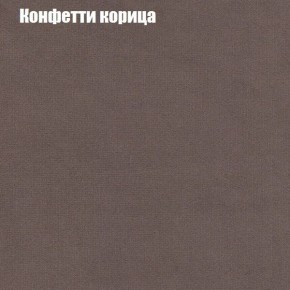 Конфетти корица